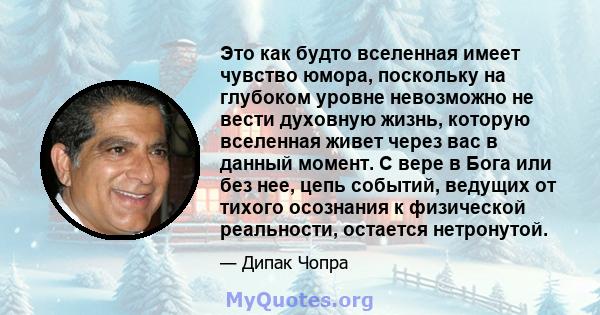 Это как будто вселенная имеет чувство юмора, поскольку на глубоком уровне невозможно не вести духовную жизнь, которую вселенная живет через вас в данный момент. С вере в Бога или без нее, цепь событий, ведущих от тихого осознания к физической реальности, остается нетронутой.

— Дипак Чопра

MyQuotes.org